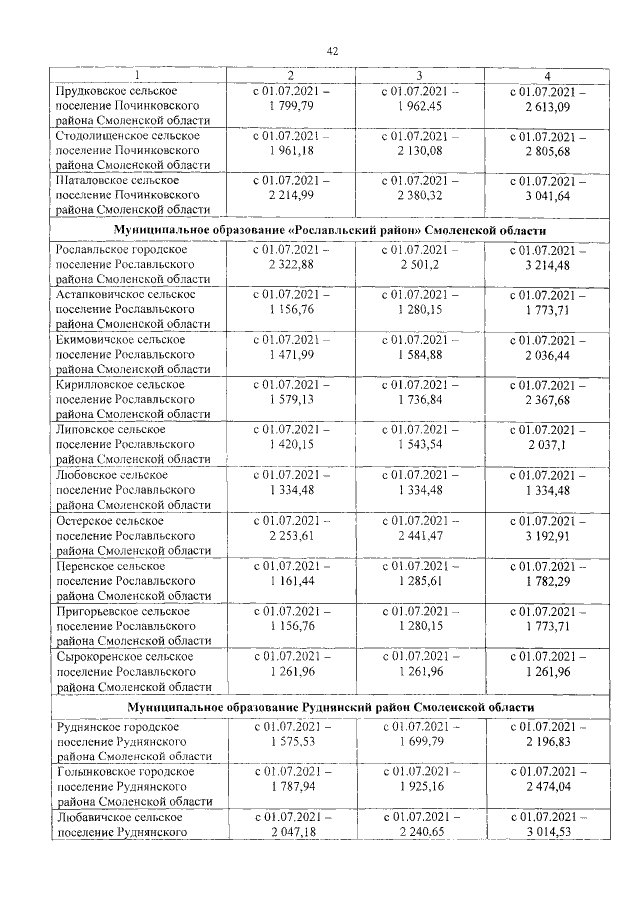 42

| 1 | 2 | 3 | 4 |
|---|---|---|---|
| Прудковское сельское поселение Починковского района Смоленской области | с 01.07.2021 – 1 799,79 | с 01.07.2021 – 1 962,45 | с 01.07.2021 – 2 613,09 |
| Стодолищенское сельское поселение Починковского района Смоленской области | с 01.07.2021 – 1 961,18 | с 01.07.2021 – 2 130,08 | с 01.07.2021 – 2 805,68 |
| Шаталовское сельское поселение Починковского района Смоленской области | с 01.07.2021 – 2 214,99 | с 01.07.2021 – 2 380,32 | с 01.07.2021 – 3 041,64 |
| Муниципальное образование «Рославльский район» Смоленской области | | | |
| Рославльское городское поселение Рославльского района Смоленской области | с 01.07.2021 – 2 322,88 | с 01.07.2021 – 2 501,2 | с 01.07.2021 – 3 214,48 |
| Астапковичское сельское поселение Рославльского района Смоленской области | с 01.07.2021 – 1 156,76 | с 01.07.2021 – 1 280,15 | с 01.07.2021 – 1 773,71 |
| Екимовичское сельское поселение Рославльского района Смоленской области | с 01.07.2021 – 1 471,99 | с 01.07.2021 – 1 584,88 | с 01.07.2021 – 2 036,44 |
| Кирилловское сельское поселение Рославльского района Смоленской области | с 01.07.2021 – 1 579,13 | с 01.07.2021 – 1 736,84 | с 01.07.2021 – 2 367,68 |
| Липовское сельское поселение Рославльского района Смоленской области | с 01.07.2021 – 1 420,15 | с 01.07.2021 – 1 543,54 | с 01.07.2021 – 2 037,1 |
| Любовское сельское поселение Рославльского района Смоленской области | с 01.07.2021 – 1 334,48 | с 01.07.2021 – 1 334,48 | с 01.07.2021 – 1 334,48 |
| Остерское сельское поселение Рославльского района Смоленской области | с 01.07.2021 – 2 253,61 | с 01.07.2021 – 2 441,47 | с 01.07.2021 – 3 192,91 |
| Перенское сельское поселение Рославльского района Смоленской области | с 01.07.2021 – 1 161,44 | с 01.07.2021 – 1 285,61 | с 01.07.2021 – 1 782,29 |
| Пригорьевское сельское поселение Рославльского района Смоленской области | с 01.07.2021 – 1 156,76 | с 01.07.2021 – 1 280,15 | с 01.07.2021 – 1 773,71 |
| Сырокоренское сельское поселение Рославльского района Смоленской области | с 01.07.2021 – 1 261,96 | с 01.07.2021 – 1 261,96 | с 01.07.2021 – 1 261,96 |
| Муниципальное образование Руднянский район Смоленской области | | | |
| Руднянское городское поселение Руднянского района Смоленской области | с 01.07.2021 – 1 575,53 | с 01.07.2021 – 1 699,79 | с 01.07.2021 – 2 196,83 |
| Голынковское городское поселение Руднянского района Смоленской области | с 01.07.2021 – 1 787,94 | с 01.07.2021 – 1 925,16 | с 01.07.2021 – 2 474,04 |
| Любавичское сельское поселение Руднянского | с 01.07.2021 – 2 047,18 | с 01.07.2021 – 2 240,65 | с 01.07.2021 – 3 014,53 |